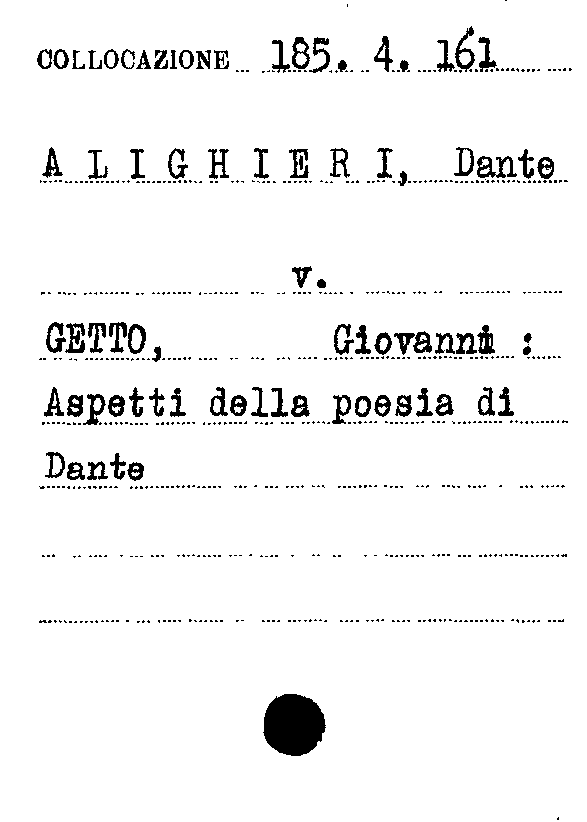 COLLOCAZIONE 185. 4. 161

A L I G H I E R I, Dante

v.

GETTO, Giovanni :

Aspetti della poesia di Dante